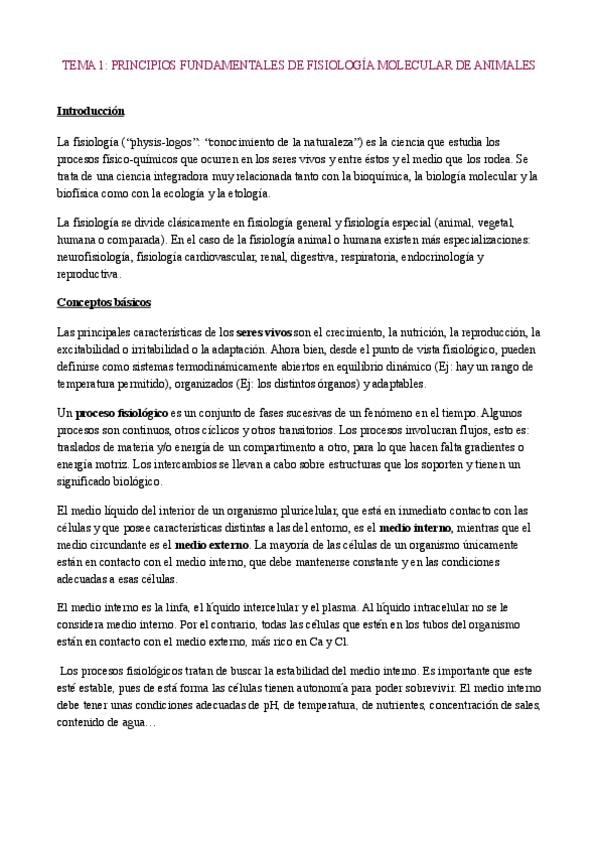 TEMA 1: PRINCIPIOS FUNDAMENTALES DE FISIOLOGÍA MOLECULAR DE ANIMALES

Introducción

La fisiología ("physis-logos": "conocimiento de la naturaleza") es la ciencia que estudia los procesos físico-químicos que ocurren en los seres vivos y entre éstos y el medio que los rodea. Se trata de una ciencia integradora muy relacionada tanto con la bioquímica, la biología molecular y la biofísica como con la ecología y la etología.

La fisiología se divide clásicamente en fisiología general y fisiología especial (animal, vegetal, humana o comparada). En el caso de la fisiología animal o humana existen más especializaciones: neurofisiología, fisiología cardiovascular, renal, digestiva, respiratoria, endocrinología y reproductiva.

Conceptos básicos

Las principales características de los seres vivos son el crecimiento, la nutrición, la reproducción, la excitabilidad o irritabilidad o la adaptación. Ahora bien, desde el punto de vista fisiológico, pueden definirse como sistemas termodinámicamente abiertos en equilibrio dinámico (Ej: hay un rango de temperatura permitido), organizados (Ej: los distintos órganos) y adaptables.

Un proceso fisiológico es un conjunto de fases sucesivas de un fenómeno en el tiempo. Algunos procesos son continuos, otros cíclicos y otros transitorios. Los procesos involucran flujos, esto es: traslados de materia y/o energía de un compartimento a otro, para lo que hacen falta gradientes o energía motriz. Los intercambios se llevan a cabo sobre estructuras que los soporten y tienen un significado biológico.

El medio líquido del interior de un organismo pluricelular, que está en inmediato contacto con las células y que posee características distintas a las del entorno, es el medio interno, mientras que el medio circundante es el medio externo. La mayoría de las células de un organismo únicamente están en contacto con el medio interno, que debe mantenerse constante y en las condiciones adecuadas a esas células.

El medio interno es la linfa, el líquido intercelular y el plasma. Al líquido intracelular no se le considera medio interno. Por el contrario, todas las células que estén en los tubos del organismo están en contacto con el medio externo, más rico en Ca y Cl.

Los procesos fisiológicos tratan de buscar la estabilidad del medio interno. Es importante que este esté estable, pues de está forma las células tienen autonomía para poder sobrevivir. El medio interno debe tener unas condiciones adecuadas de pH, de temperatura, de nutrientes, concentración de sales, contenido de agua…